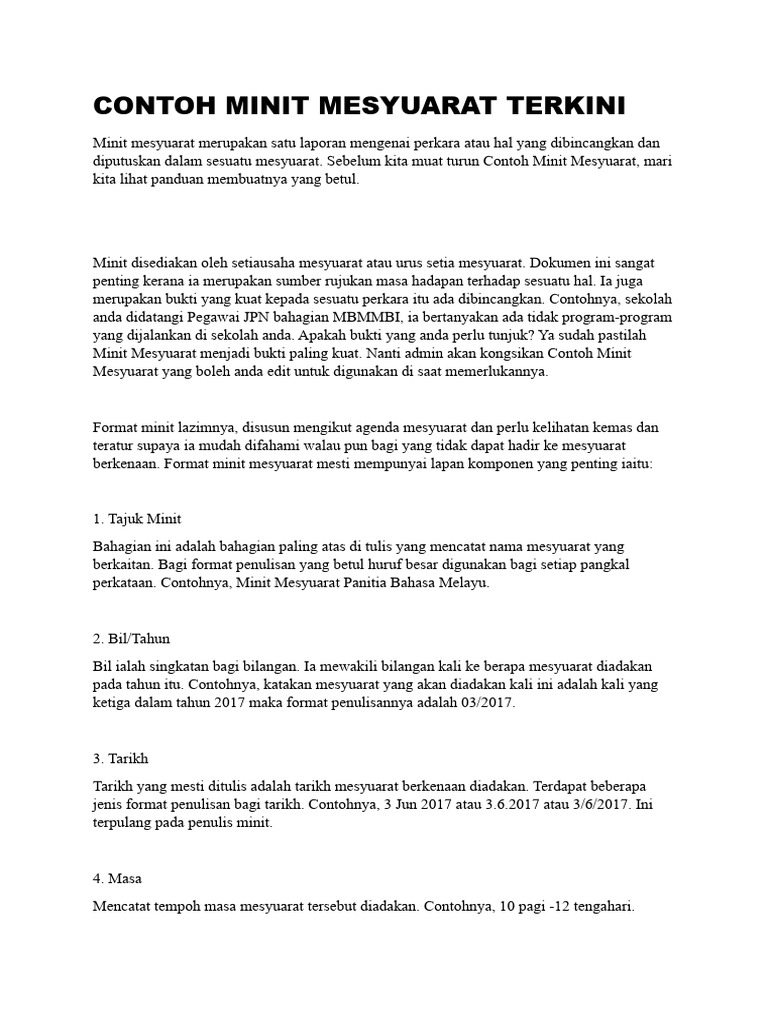 CONTOH MINIT MESYUARAT TERKINI

Minit mesyuarat merupakan satu laporan mengenai perkara atau hal yang dibincangkan dan diputuskan dalam sesuatu mesyuarat. Sebelum kita muat turun Contoh Minit Mesyuarat, mari kita lihat panduan membuatnya yang betul.

Minit disediakan oleh setiausaha mesyuarat atau urus setia mesyuarat. Dokumen ini sangat penting kerana ia merupakan sumber rujukan masa hadapan terhadap sesuatu hal. Ia juga merupakan bukti yang kuat kepada sesuatu perkara itu ada dibincangkan. Contohnya, sekolah anda didatangi Pegawai JPN bahagian MBMMBI, ia bertanyakan ada tidak program-program yang dijalankan di sekolah anda. Apakah bukti yang anda perlu tunjuk? Ya sudah pastilah Minit Mesyuarat menjadi bukti paling kuat. Nanti admin akan kongsikan Contoh Minit Mesyuarat yang boleh anda edit untuk digunakan di saat memerlukannya.

Format minit lazimnya, disusun mengikut agenda mesyuarat dan perlu kelihatan kemas dan teratur supaya ia mudah difahami walau pun bagi yang tidak dapat hadir ke mesyuarat berkenaan. Format minit mesyuarat mesti mempunyai lapan komponen yang penting iaitu:

1. Tajuk Minit

Bahagian ini adalah bahagian paling atas di tulis yang mencatat nama mesyuarat yang berkaitan. Bagi format penulisan yang betul huruf besar digunakan bagi setiap pangkal perkataan. Contohnya, Minit Mesyuarat Panitia Bahasa Melayu.

2. Bil/Tahun

Bil ialah singkatan bagi bilangan. Ia mewakili bilangan kali ke berapa mesyuarat diadakan pada tahun itu. Contohnya, katakan mesyuarat yang akan diadakan kali ini adalah kali yang ketiga dalam tahun 2017 maka format penulisannya adalah 03/2017.

3. Tarikh

Tarikh yang mesti ditulis adalah tarikh mesyuarat berkenaan diadakan. Terdapat beberapa jenis format penulisan bagi tarikh. Contohnya, 3 Jun 2017 atau 3.6.2017 atau 3/6/2017. Ini terpulang pada penulis minit.

4. Masa

Mencatat tempoh masa mesyuarat tersebut diadakan. Contohnya, 10 pagi -12 tengahari.